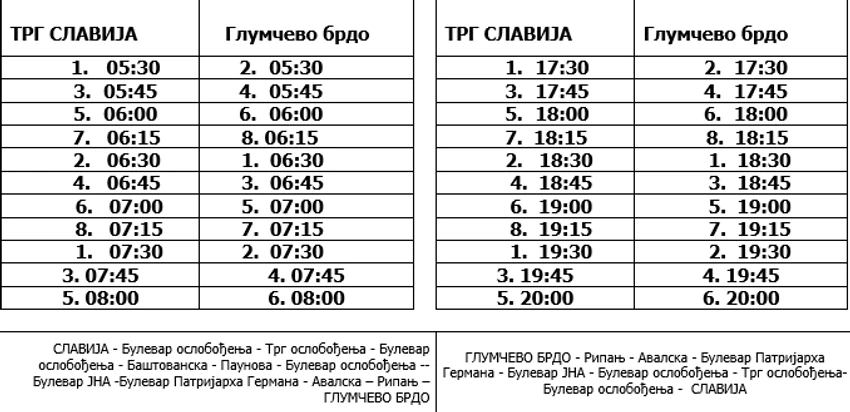 | ТРГ СЛАВИЈА | Глумчево брдо |
|---|---|
| 1. 05:30 | 2. 05:30 |
| 3. 05:45 | 4. 05:45 |
| 5. 06:00 | 6. 06:00 |
| 7. 06:15 | 8. 06:15 |
| 2. 06:30 | 1. 06:30 |
| 4. 06:45 | 3. 06:45 |
| 6. 07:00 | 5. 07:00 |
| 8. 07:15 | 7. 07:15 |
| 1. 07:30 | 2. 07:30 |
| 3. 07:45 | 4. 07:45 |
| 5. 08:00 | 6. 08:00 |

| ТРГ СЛАВИЈА | Глумчево брдо |
|---|---|
| 1. 17:30 | 2. 17:30 |
| 3. 17:45 | 4. 17:45 |
| 5. 18:00 | 6. 18:00 |
| 7. 18:15 | 8. 18:15 |
| 2. 18:30 | 1. 18:30 |
| 4. 18:45 | 3. 18:45 |
| 6. 19:00 | 5. 19:00 |
| 8. 19:15 | 7. 19:15 |
| 1. 19:30 | 2. 19:30 |
| 3. 19:45 | 4. 19:45 |
| 5. 20:00 | 6. 20:00 |

СЛАВИЈА - Булевар ослобођења - Трг ослобођења - Булевар ослобођења - Баштованска - Паунова - Булевар ослобођења -- Булевар ЈНА -Булевар Патријарха Германа - Авалска – Рипањ – ГЛУМЧЕВО БРДО

ГЛУМЧЕВО БРДО - Рипањ - Авалска - Булевар Патријарха Германа - Булевар ЈНА - Булевар ослобођења - Трг ослобођења- Булевар ослобођења - СЛАВИЈА